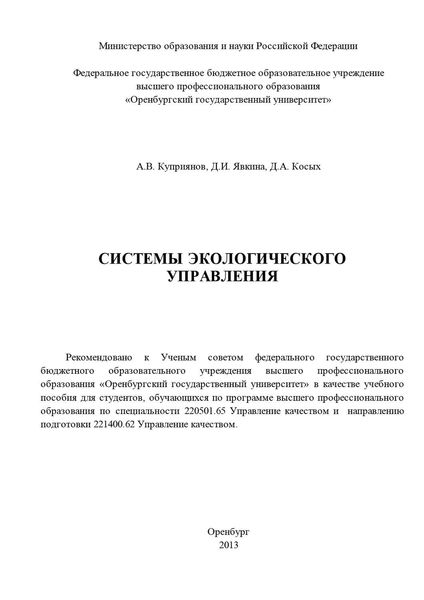 Министерство образования и науки Российской Федерации

Федеральное государственное бюджетное образовательное учреждение высшего профессионального образования «Оренбургский государственный университет»

А.В. Куприянов, Д.И. Явкина, Д.А. Косых

СИСТЕМЫ ЭКОЛОГИЧЕСКОГО УПРАВЛЕНИЯ

Рекомендовано к Ученым советом федерального государственного бюджетного образовательного учреждения высшего профессионального образования «Оренбургский государственный университет» в качестве учебного пособия для студентов, обучающихся по программе высшего профессионального образования по специальности 220501.65 Управление качеством и направлению подготовки 221400.62 Управление качеством.

Оренбург
2013